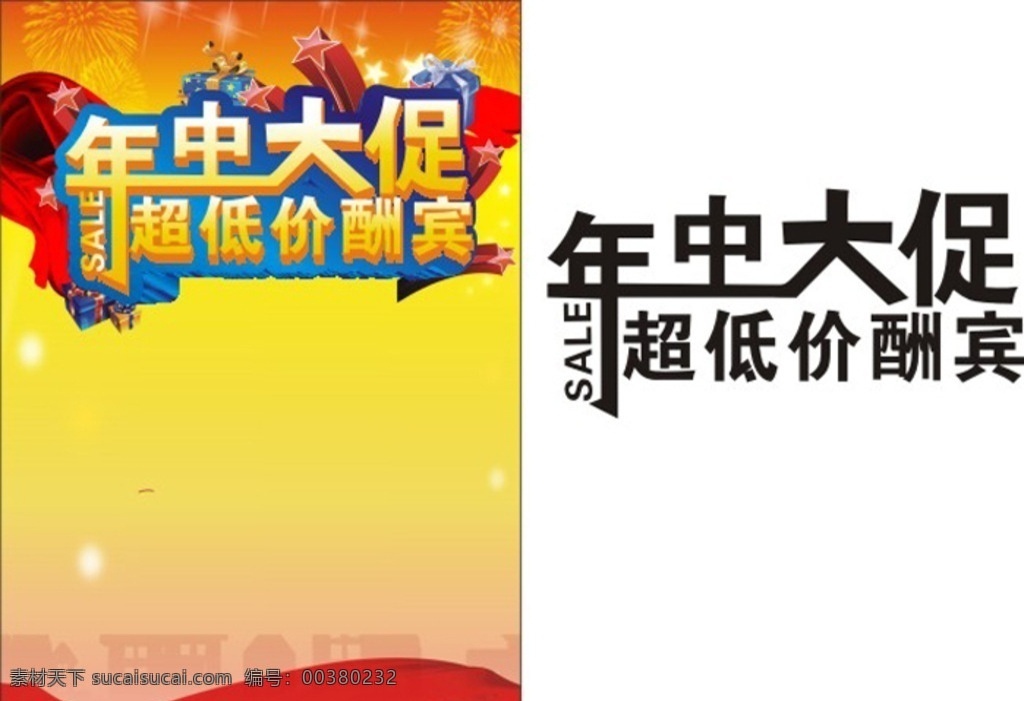 年中大促
SALE
超低价酬宾

年中大促
SALE
超低价酬宾

素材天下 sucaisucai.com 编号：00380232